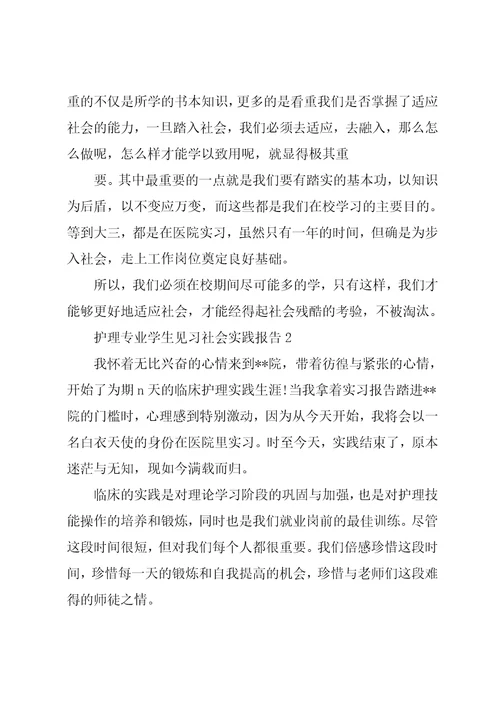 重的不仅是所学的书本知识，更多的是看重我们是否掌握了适应社会的能力，一旦踏入社会，我们必须去适应，去融入，那么怎么做呢，怎么样才能学以致用呢，就显得极其重

要。其中最重要的一点就是我们要有踏实的基本功，以知识为后盾，以不变应万变，而这些都是我们在校学习的主要目的。等到大三，都是在医院实习，虽然只有一年的时间，但确是为步入社会，走上工作岗位奠定良好基础。

所以，我们必须在校期间尽可能多的学，只有这样，我们才能够更好地适应社会，才能经得起社会残酷的考验，不被淘汰。

护理专业学生见习社会实践报告 2

我怀着无比兴奋的心情来到**院，带着彷徨与紧张的心情，开始了为期 n 天的临床护理实践生涯！当我拿着实习报告踏进**院的门槛时，心理感到特别激动，因为从今天开始，我将会以一名白衣天使的身份在医院里实习。时至今天，实践结束了，原本迷茫与无知，现如今满载而归。

临床的实践是对理论学习阶段的巩固与加强，也是对护理技能操作的培养和锻炼，同时也是我们就业岗前的最佳训练。尽管这段时间很短，但对我们每个人都很重要。我们倍感珍惜这段时间，珍惜每一天的锻炼和自我提高的机会，珍惜与老师们这段难得的师徒之情。